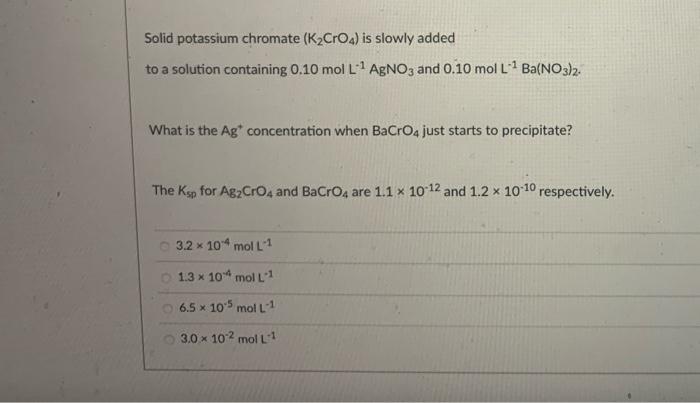 Solid potassium chromate ($K_2CrO_4$) is slowly added to a solution containing 0.10 mol $L^{-1}$ $AgNO_3$ and 0.10 mol $L^{-1}$ $Ba(NO_3)_2$.

What is the $Ag^+$ concentration when $BaCrO_4$ just starts to precipitate?

The $K_{sp}$ for $Ag_2CrO_4$ and $BaCrO_4$ are $1.1 \times 10^{-12}$ and $1.2 \times 10^{-10}$ respectively.

$3.2 \times 10^{-4}$ mol $L^{-1}$

$1.3 \times 10^{-4}$ mol $L^{-1}$

$6.5 \times 10^{-5}$ mol $L^{-1}$

$3.0 \times 10^{-2}$ mol $L^{-1}$